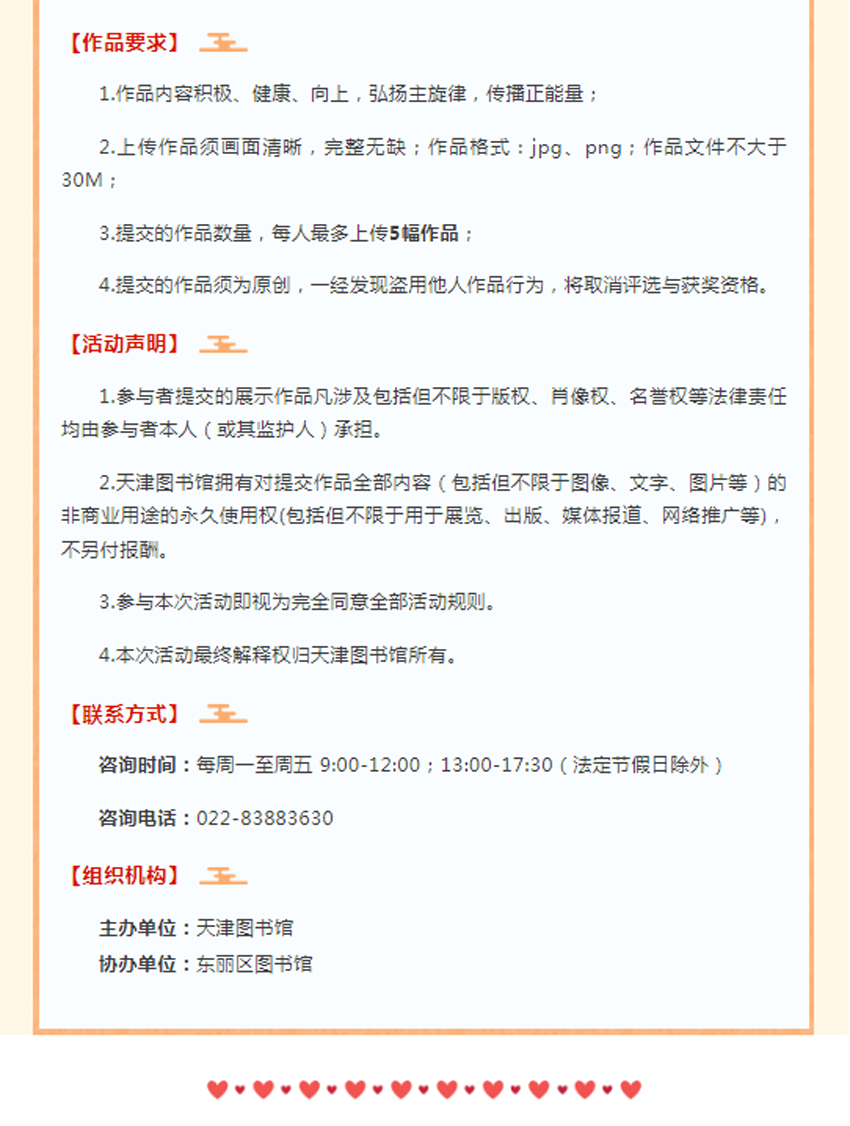 【作品要求】

1.作品内容积极、健康、向上，弘扬主旋律，传播正能量；

2.上传作品须画面清晰，完整无缺；作品格式：jpg、png；作品文件不大于30M；

3.提交的作品数量，每人最多上传5幅作品；

4.提交的作品须为原创，一经发现盗用他人作品行为，将取消评选与获奖资格。

【活动声明】

1.参与者提交的展示作品凡涉及包括但不限于版权、肖像权、名誉权等法律责任均由参与者本人（或其监护人）承担。

2.天津图书馆拥有对提交作品全部内容（包括但不限于图像、文字、图片等）的非商业用途的永久使用权(包括但不限于用于展览、出版、媒体报道、网络推广等)，不另付报酬。

3.参与本次活动即视为完全同意全部活动规则。

4.本次活动最终解释权归天津图书馆所有。

【联系方式】

咨询时间：每周一至周五 9:00-12:00；13:00-17:30（法定节假日除外）

咨询电话：022-83883630

【组织机构】

主办单位：天津图书馆
协办单位：东丽区图书馆